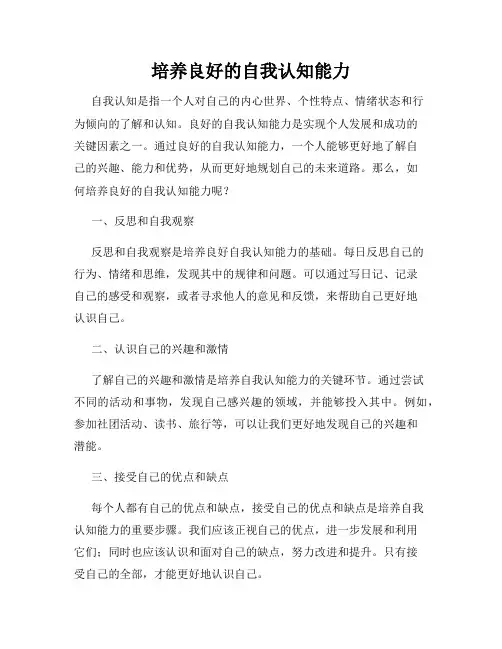 培养良好的自我认知能力

自我认知是指一个人对自己的内心世界、个性特点、情绪状态和行为倾向的了解和认知。良好的自我认知能力是实现个人发展和成功的关键因素之一。通过良好的自我认知能力，一个人能够更好地了解自己的兴趣、能力和优势，从而更好地规划自己的未来道路。那么，如何培养良好的自我认知能力呢？

一、反思和自我观察

反思和自我观察是培养良好自我认知能力的基础。每日反思自己的行为、情绪和思维，发现其中的规律和问题。可以通过写日记、记录自己的感受和观察，或者寻求他人的意见和反馈，来帮助自己更好地认识自己。

二、认识自己的兴趣和激情

了解自己的兴趣和激情是培养自我认知能力的关键环节。通过尝试不同的活动和事物，发现自己感兴趣的领域，并能够投入其中。例如，参加社团活动、读书、旅行等，可以让我们更好地发现自己的兴趣和潜能。

三、接受自己的优点和缺点

每个人都有自己的优点和缺点，接受自己的优点和缺点是培养自我认知能力的重要步骤。我们应该正视自己的优点，进一步发展和利用它们；同时也应该认识和面对自己的缺点，努力改进和提升。只有接受自己的全部，才能更好地认识自己。